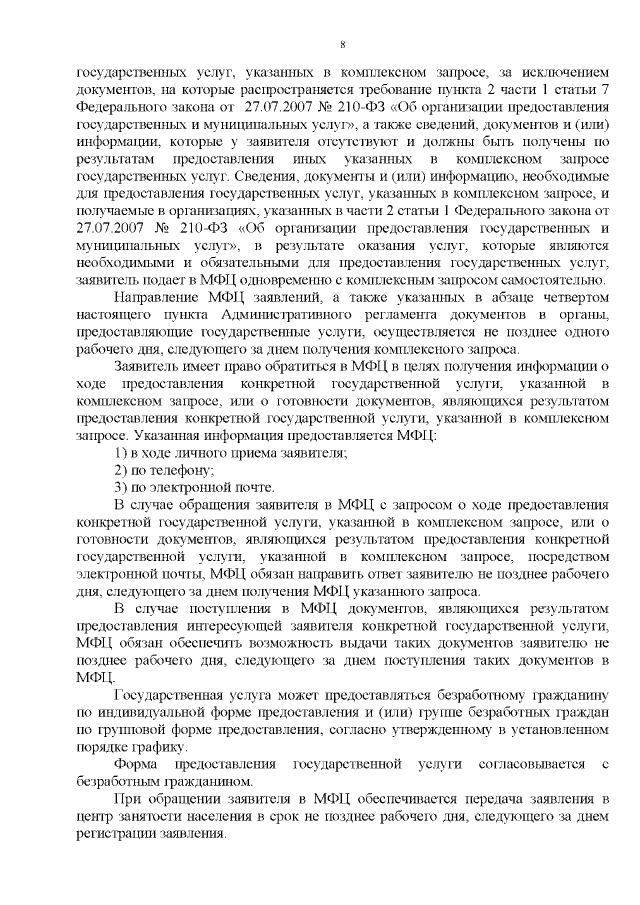 8

государственных услуг, указанных в комплексном запросе, за исключением документов, на которые распространяется требование пункта 2 части 1 статьи 7 Федерального закона от 27.07.2007 № 210-ФЗ «Об организации предоставления государственных и муниципальных услуг», а также сведений, документов и (или) информации, которые у заявителя отсутствуют и должны быть получены по результатам предоставления иных указанных в комплексном запросе государственных услуг. Сведения, документы и (или) информацию, необходимые для предоставления государственных услуг, указанных в комплексном запросе, и получаемые в организациях, указанных в части 2 статьи 1 Федерального закона от 27.07.2007 № 210-ФЗ «Об организации предоставления государственных и муниципальных услуг», в результате оказания услуг, которые являются необходимыми и обязательными для предоставления государственных услуг, заявитель подает в МФЦ одновременно с комплексным запросом самостоятельно.

Направление МФЦ заявлений, а также указанных в абзаце четвертом настоящего пункта Административного регламента документов в органы, предоставляющие государственные услуги, осуществляется не позднее одного рабочего дня, следующего за днем получения комплексного запроса.

Заявитель имеет право обратиться в МФЦ в целях получения информации о ходе предоставления конкретной государственной услуги, указанной в комплексном запросе, или о готовности документов, являющихся результатом предоставления конкретной государственной услуги, указанной в комплексном запросе. Указанная информация предоставляется МФЦ:

1) в ходе личного приема заявителя;

2) по телефону;

3) по электронной почте.

В случае обращения заявителя в МФЦ с запросом о ходе предоставления конкретной государственной услуги, указанной в комплексном запросе, или о готовности документов, являющихся результатом предоставления конкретной государственной услуги, указанной в комплексном запросе, посредством электронной почты, МФЦ обязан направить ответ заявителю не позднее рабочего дня, следующего за днем получения МФЦ указанного запроса.

В случае поступления в МФЦ документов, являющихся результатом предоставления интересующей заявителя конкретной государственной услуги, МФЦ обязан обеспечить возможность выдачи таких документов заявителю не позднее рабочего дня, следующего за днем поступления таких документов в МФЦ.

Государственная услуга может предоставляться безработному гражданину по индивидуальной форме предоставления и (или) группе безработных граждан по групповой форме предоставления, согласно утвержденному в установленном порядке графику.

Форма предоставления государственной услуги согласовывается с безработным гражданином.

При обращении заявителя в МФЦ обеспечивается передача заявления в центр занятости населения в срок не позднее рабочего дня, следующего за днем регистрации заявления.